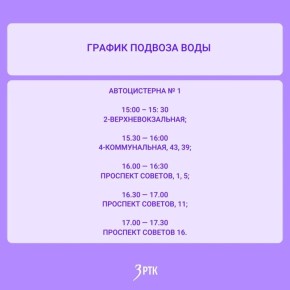 ГРАФИК ПОДВОЗА ВОДЫ

АВТОЦИСТЕРНА № 1

15:00 – 15: 30
2-ВЕРХНЕВОКЗАЛЬНАЯ;

15.30 – 16:00
4-КОММУНАЛЬНАЯ, 43, 39;

16.00 – 16:30
ПРОСПЕКТ СОВЕТОВ, 1, 5;

16.30 – 17.00
ПРОСПЕКТ СОВЕТОВ, 11;

17.00 – 17.30
ПРОСПЕКТ СОВЕТОВ 16.

ЗРТК